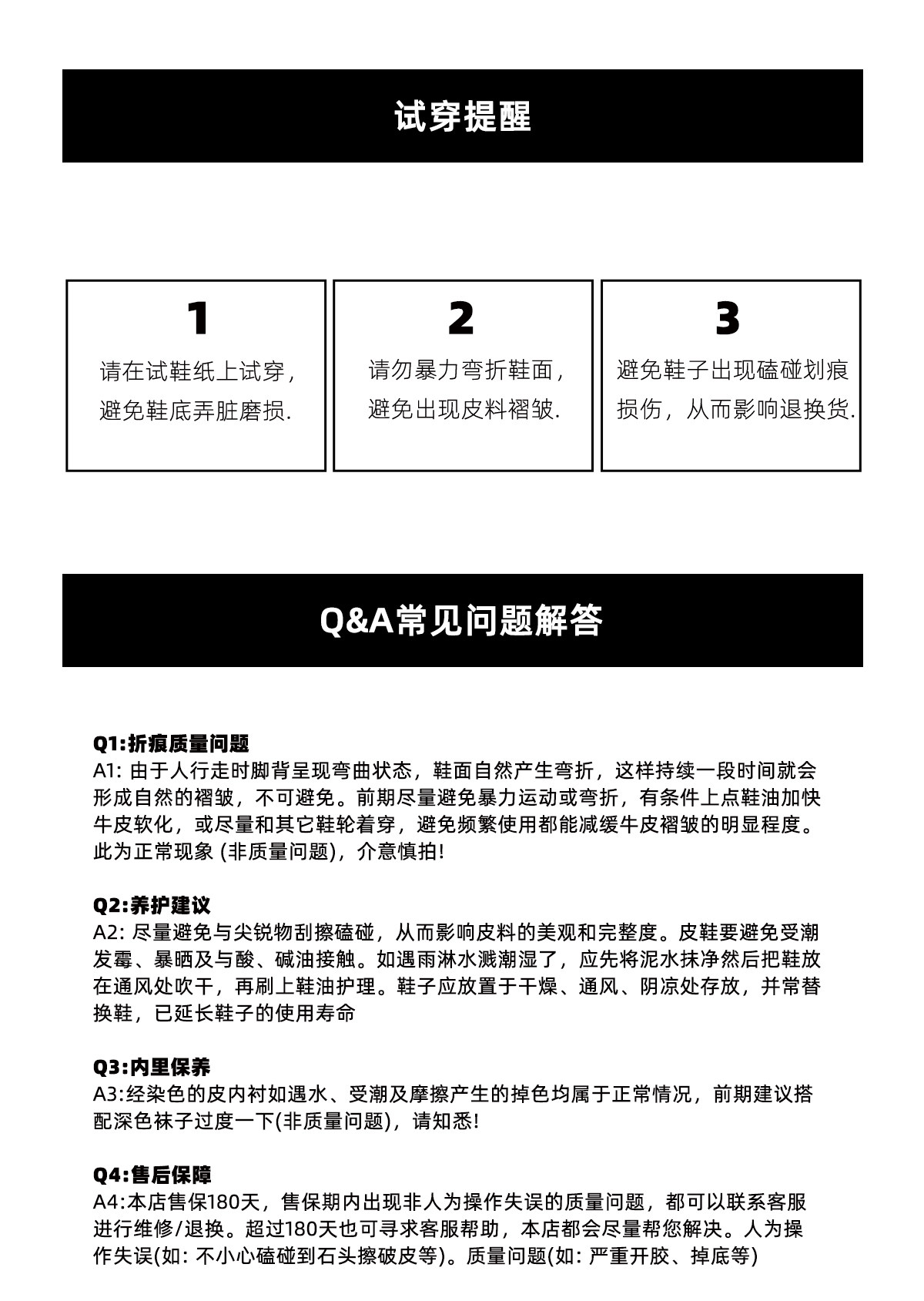 试穿提醒

1
请在试鞋纸上试穿，避免鞋底弄脏磨损.

2
请勿暴力弯折鞋面，避免出现皮料褶皱.

3
避免鞋子出现磕碰划痕损伤，从而影响退换货.

Q&A常见问题解答

Q1:折痕质量问题
A1: 由于人行走时脚背呈现弯曲状态，鞋面自然产生弯折，这样持续一段时间就会形成自然的褶皱，不可避免。前期尽量避免暴力运动或弯折，有条件上点鞋油加快牛皮软化，或尽量和其它鞋轮着穿，避免频繁使用都能减缓牛皮褶皱的明显程度。此为正常现象 (非质量问题)，介意慎拍!

Q2:养护建议
A2: 尽量避免与尖锐物刮擦磕碰，从而影响皮料的美观和完整度。皮鞋要避免受潮发霉、暴晒及与酸、碱油接触。如遇雨淋水溅潮湿了，应先将泥水抹净然后把鞋放在通风处吹干，再刷上鞋油护理。鞋子应放置于干燥、通风、阴凉处存放，并常替换鞋，已延长鞋子的使用寿命

Q3:内里保养
A3:经染色的皮内衬如遇水、受潮及摩擦产生的掉色均属于正常情况，前期建议搭配深色袜子过度一下(非质量问题)，请知悉!

Q4:售后保障
A4:本店售保180天，售保期内出现非人为操作失误的质量问题，都可以联系客服进行维修/退换。超过180天也可寻求客服帮助，本店都会尽量帮您解决。人为操作失误(如: 不小心磕碰到石头擦破皮等)。质量问题(如: 严重开胶、掉底等)